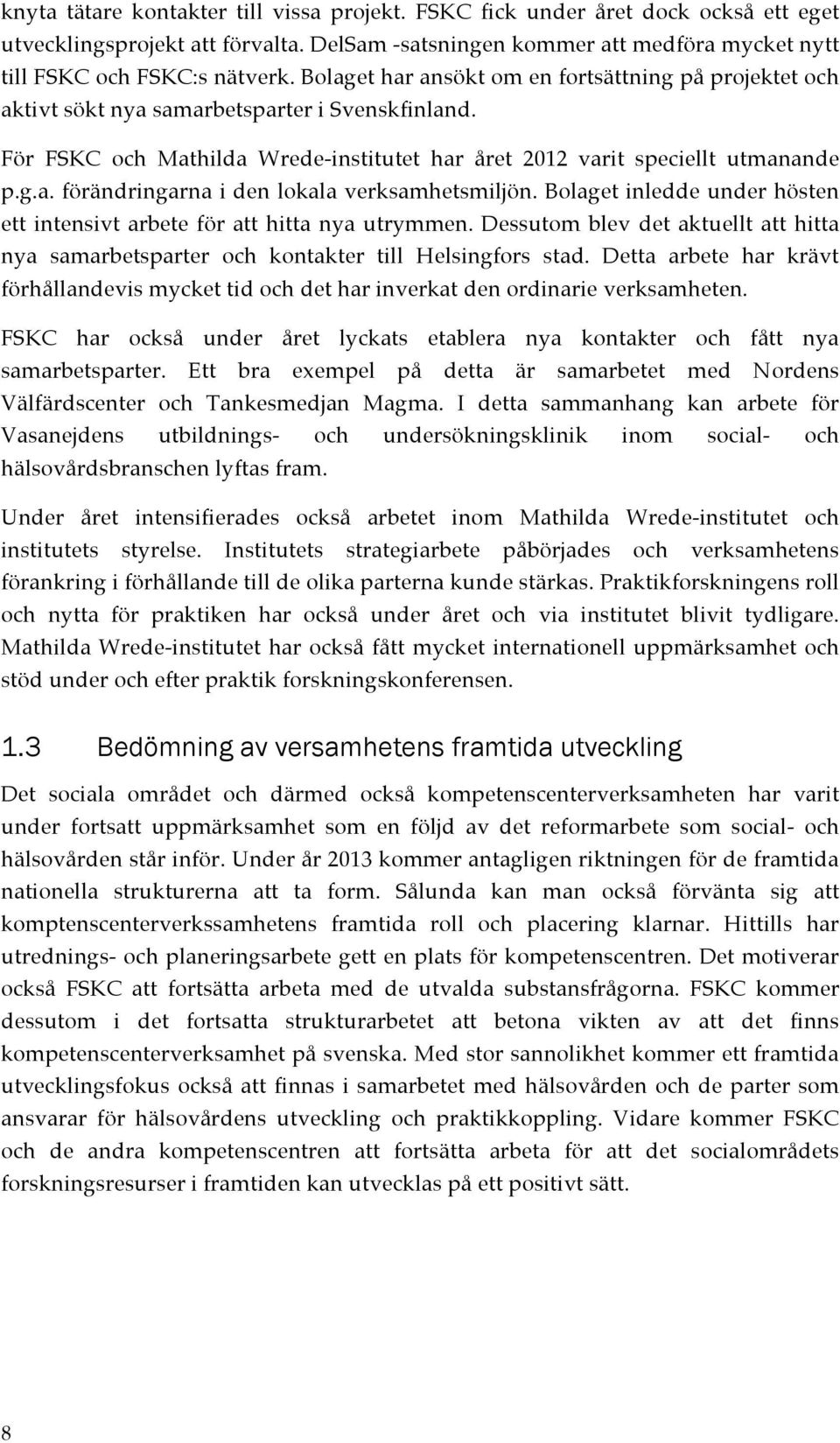 knyta tätare kontakter till vissa projekt. FSKC fick under året dock också ett eget utvecklingsprojekt att förvalta. DelSam -satsningen kommer att medföra mycket nytt till FSKC och FSKC:s nätverk. Bolaget har ansökt om en fortsättning på projektet och aktivt sökt nya samarbetsparter i Svenskfinland.

För FSKC och Mathilda Wrede-institutet har året 2012 varit speciellt utmanande p.g.a. förändringarna i den lokala verksamhetsmiljön. Bolaget inledde under hösten ett intensivt arbete för att hitta nya utrymmen. Dessutom blev det aktuellt att hitta nya samarbetsparter och kontakter till Helsingfors stad. Detta arbete har krävt förhållandevis mycket tid och det har inverkat den ordinarie verksamheten.

FSKC har också under året lyckats etablera nya kontakter och fått nya samarbetsparter. Ett bra exempel på detta är samarbetet med Nordens Välfärdscenter och Tankesmedjan Magma. I detta sammanhang kan arbete för Vasanejdens utbildnings- och undersökningsklinik inom social- och hälsovårdsbranschen lyftas fram.

Under året intensifierades också arbetet inom Mathilda Wrede-institutet och institutets styrelse. Institutets strategiarbete påbörjades och verksamhetens förankring i förhållande till de olika parterna kunde stärkas. Praktikforskningens roll och nytta för praktiken har också under året och via institutet blivit tydligare. Mathilda Wrede-institutet har också fått mycket internationell uppmärksamhet och stöd under och efter praktik forskningskonferensen.

1.3 Bedömning av versamhetens framtida utveckling

Det sociala området och därmed också kompetenscenterverksamheten har varit under fortsatt uppmärksamhet som en följd av det reformarbete som social- och hälsovården står inför. Under år 2013 kommer antagligen riktningen för de framtida nationella strukturerna att ta form. Sålunda kan man också förvänta sig att komptenscenterverkssamhetens framtida roll och placering klarnar. Hittills har utrednings- och planeringsarbete gett en plats för kompetenscentren. Det motiverar också FSKC att fortsätta arbeta med de utvalda substansfrågorna. FSKC kommer dessutom i det fortsatta strukturarbetet att betona vikten av att det finns kompetenscenterverksamhet på svenska. Med stor sannolikhet kommer ett framtida utvecklingsfokus också att finnas i samarbetet med hälsovården och de parter som ansvarar för hälsovårdens utveckling och praktikkoppling. Vidare kommer FSKC och de andra kompetenscentren att fortsätta arbeta för att det socialområdets forskningsresurser i framtiden kan utvecklas på ett positivt sätt.

8